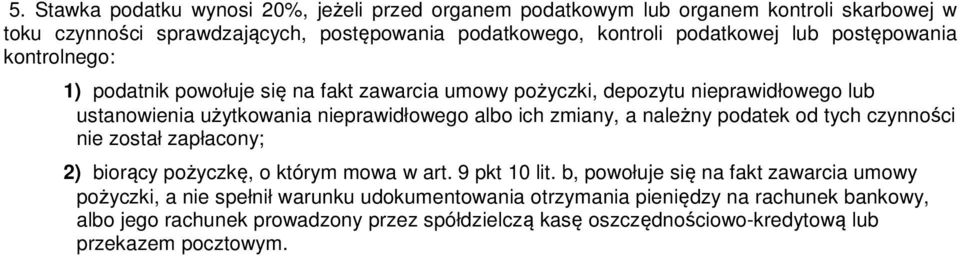 5. Stawka podatku wynosi 20%, jeżeli przed organem podatkowym lub organem kontroli skarbowej w toku czynności sprawdzających, postępowania podatkowego, kontroli podatkowej lub postępowania kontrolnego:

1) podatnik powołuje się na fakt zawarcia umowy pożyczki, depozytu nieprawidłowego lub ustanowienia użytkowania nieprawidłowego albo ich zmiany, a należny podatek od tych czynności nie został zapłacony;

2) biorący pożyczkę, o którym mowa w art. 9 pkt 10 lit. b, powołuje się na fakt zawarcia umowy pożyczki, a nie spełnił warunku udokumentowania otrzymania pieniędzy na rachunek bankowy, albo jego rachunek prowadzony przez spółdzielczą kasę oszczędnościowo-kredytową lub przekazem pocztowym.